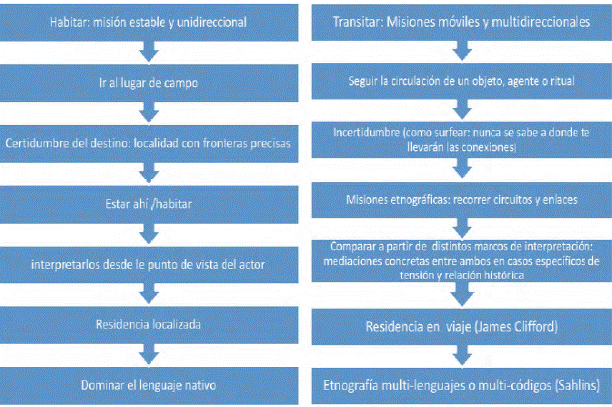 Habitar: misión estable y unidireccional

Ir al lugar de campo

Certidumbre del destino: localidad con fronteras precisas

Estar ahí /habitar

interpretarlos desde le punto de vista del actor

Residencia localizada

Dominar el lenguaje nativo

Transitar: Misiones móviles y multidireccionales

Seguir la circulación de un objeto, agente o ritual

Incertidumbre (como surfear: nunca se sabe a donde te llevarán las conexiones)

Misiones etnográficas: recorrer circuitos y enlaces

Comparar a partir de distintos marcos de interpretación: mediaciones concretas entre ambos en casos específicos de tensión y relación histórica

Residencia en viaje (James Clifford)

Etnografía multi-lenguajes o multi-códigos (Sahlins)